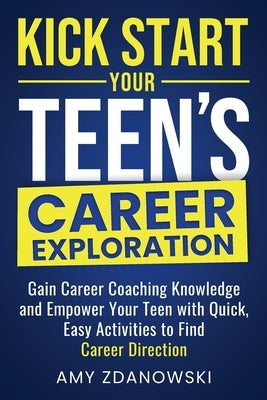 KICK START
YOUR
TEEN'S
CAREER
EXPLORATION

Gain Career Coaching Knowledge and Empower Your Teen with Quick, Easy Activities to Find Career Direction

AMY ZDANOWSKI